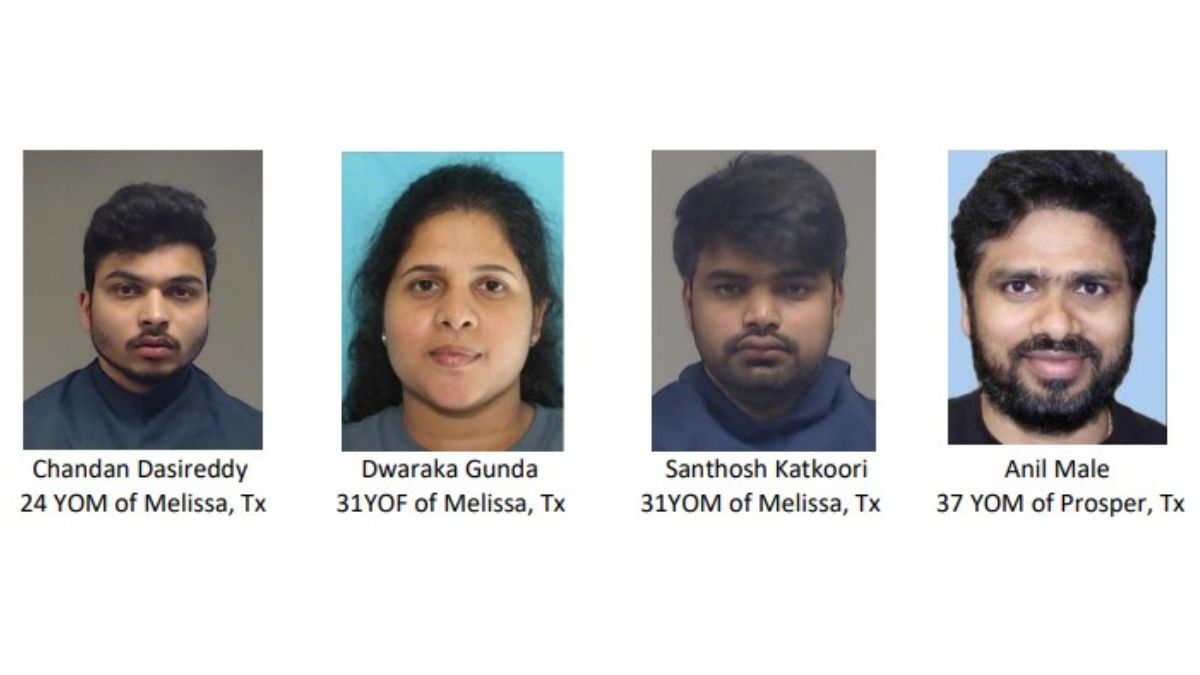 Chandan Dasireddy
24 YOM of Melissa, Tx

Dwaraka Gunda
31YOF of Melissa, Tx

Santhosh Katkoori
31YOM of Melissa, Tx

Anil Male
37 YOM of Prosper, Tx